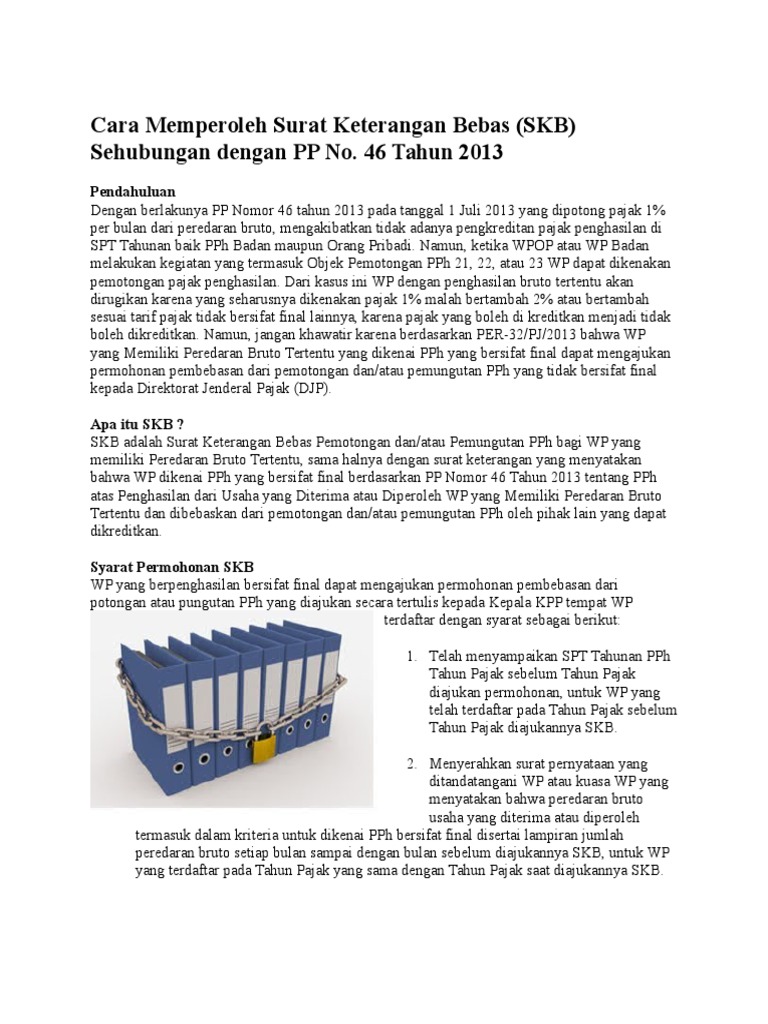 Cara Memperoleh Surat Keterangan Bebas (SKB) Sehubungan dengan PP No. 46 Tahun 2013

Pendahuluan
Dengan berlakunya PP Nomor 46 tahun 2013 pada tanggal 1 Juli 2013 yang dipotong pajak 1% per bulan dari peredaran bruto, mengakibatkan tidak adanya pengkreditan pajak penghasilan di SPT Tahunan baik PPh Badan maupun Orang Pribadi. Namun, ketika WPOP atau WP Badan melakukan kegiatan yang termasuk Objek Pemotongan PPh 21, 22, atau 23 WP dapat dikenakan pemotongan pajak penghasilan. Dari kasus ini WP dengan penghasilan bruto tertentu akan dirugikan karena yang seharusnya dikenakan pajak 1% malah bertambah 2% atau bertambah sesuai tarif pajak tidak bersifat final lainnya, karena pajak yang boleh di kreditkan menjadi tidak boleh dikreditkan. Namun, jangan khawatir karena berdasarkan PER-32/PJ/2013 bahwa WP yang Memiliki Peredaran Bruto Tertentu yang dikenai PPh yang bersifat final dapat mengajukan permohonan pembebasan dari pemotongan dan/atau pemungutan PPh yang tidak bersifat final kepada Direktorat Jenderal Pajak (DJP).

Apa itu SKB ?
SKB adalah Surat Keterangan Bebas Pemotongan dan/atau Pemungutan PPh bagi WP yang memiliki Peredaran Bruto Tertentu, sama halnya dengan surat keterangan yang menyatakan bahwa WP dikenai PPh yang bersifat final berdasarkan PP Nomor 46 Tahun 2013 tentang PPh atas Penghasilan dari Usaha yang Diterima atau Diperoleh WP yang Memiliki Peredaran Bruto Tertentu dan dibebaskan dari pemotongan dan/atau pemungutan PPh oleh pihak lain yang dapat dikreditkan.

Syarat Permohonan SKB
WP yang berpenghasilan bersifat final dapat mengajukan permohonan pembebasan dari potongan atau pungutan PPh yang diajukan secara tertulis kepada Kepala KPP tempat WP terdaftar dengan syarat sebagai berikut:

1. Telah menyampaikan SPT Tahunan PPh Tahun Pajak sebelum Tahun Pajak diajukan permohonan, untuk WP yang telah terdaftar pada Tahun Pajak sebelum Tahun Pajak diajukannya SKB.

2. Menyerahkan surat pernyataan yang ditandatangani WP atau kuasa WP yang menyatakan bahwa peredaran bruto usaha yang diterima atau diperoleh termasuk dalam kriteria untuk dikenai PPh bersifat final disertai lampiran jumlah peredaran bruto setiap bulan sampai dengan bulan sebelum diajukannya SKB, untuk WP yang terdaftar pada Tahun Pajak yang sama dengan Tahun Pajak saat diajukannya SKB.